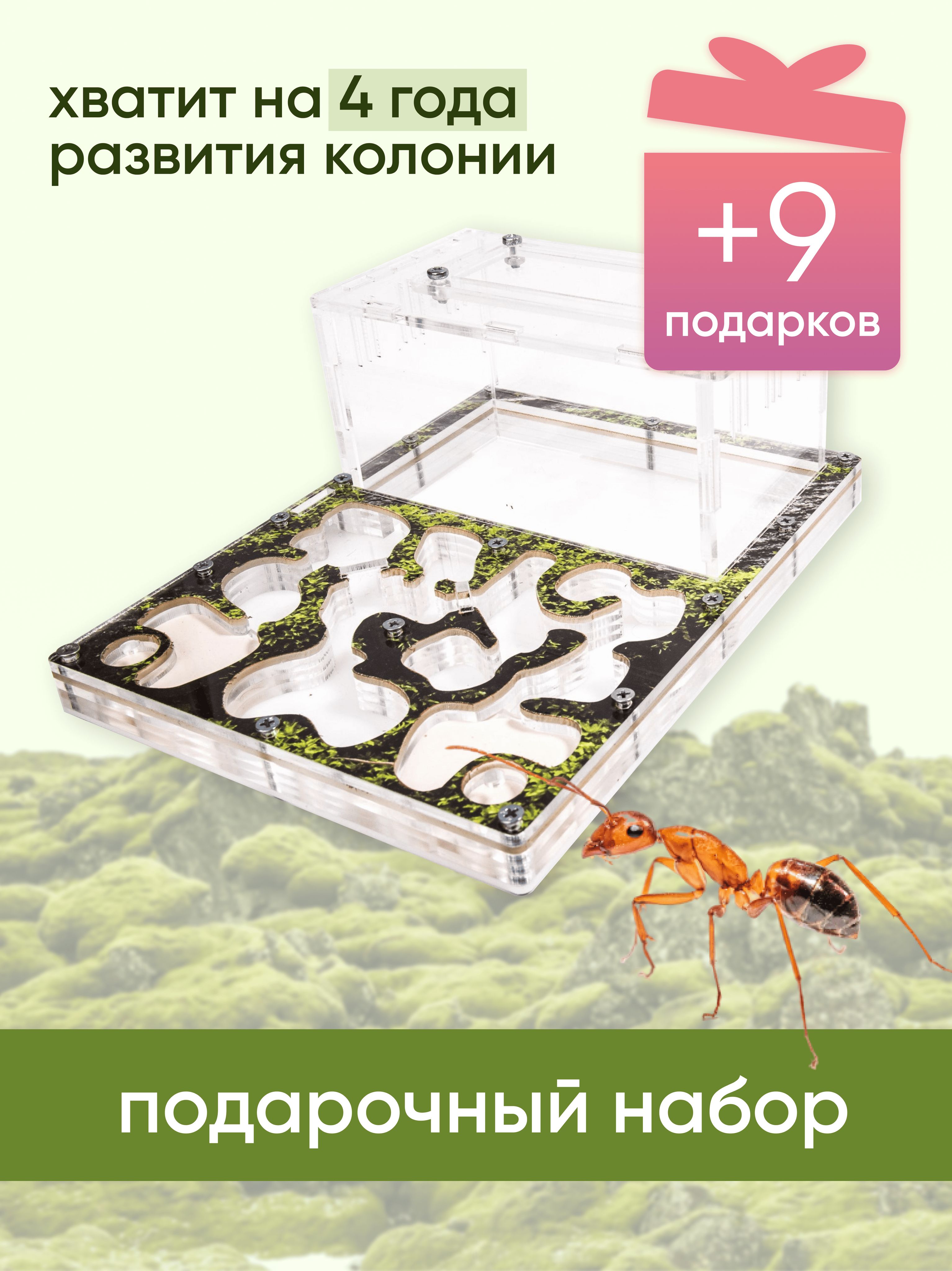 хватит на 4 года развития колонии

+9 подарков

подарочный набор